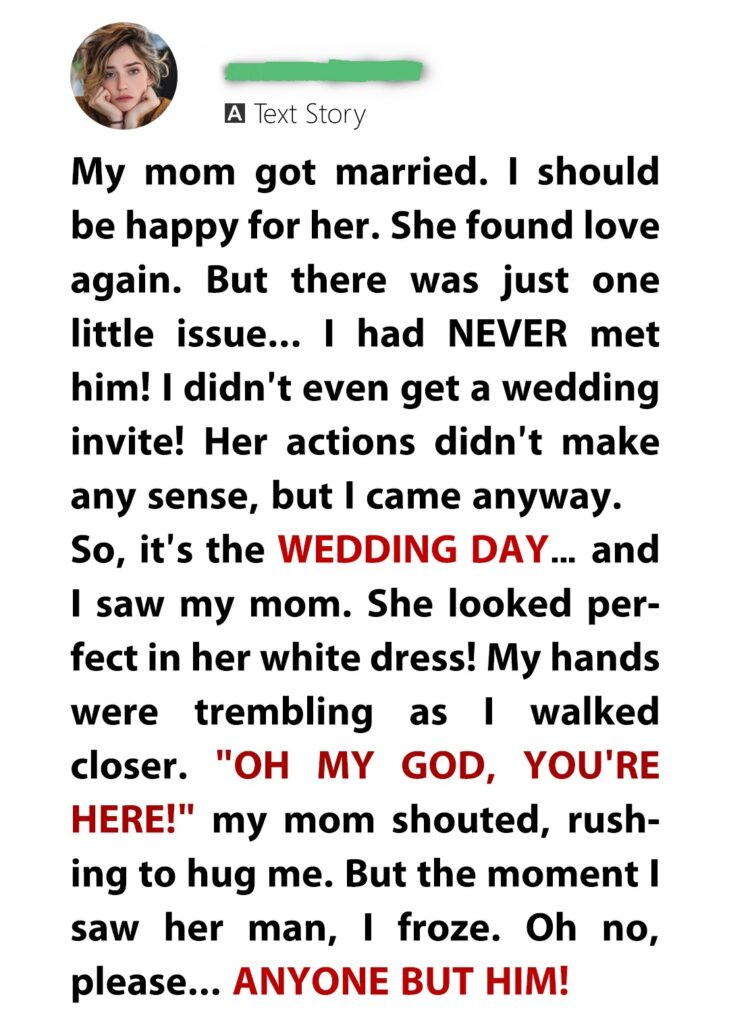 A Text Story

My mom got married. I should be happy for her. She found love again. But there was just one little issue... I had NEVER met him! I didn't even get a wedding invite! Her actions didn't make any sense, but I came anyway.
So, it's the WEDDING DAY... and I saw my mom. She looked perfect in her white dress! My hands were trembling as I walked closer. "OH MY GOD, YOU'RE HERE!" my mom shouted, rushing to hug me. But the moment I saw her man, I froze. Oh no, please... ANYONE BUT HIM!